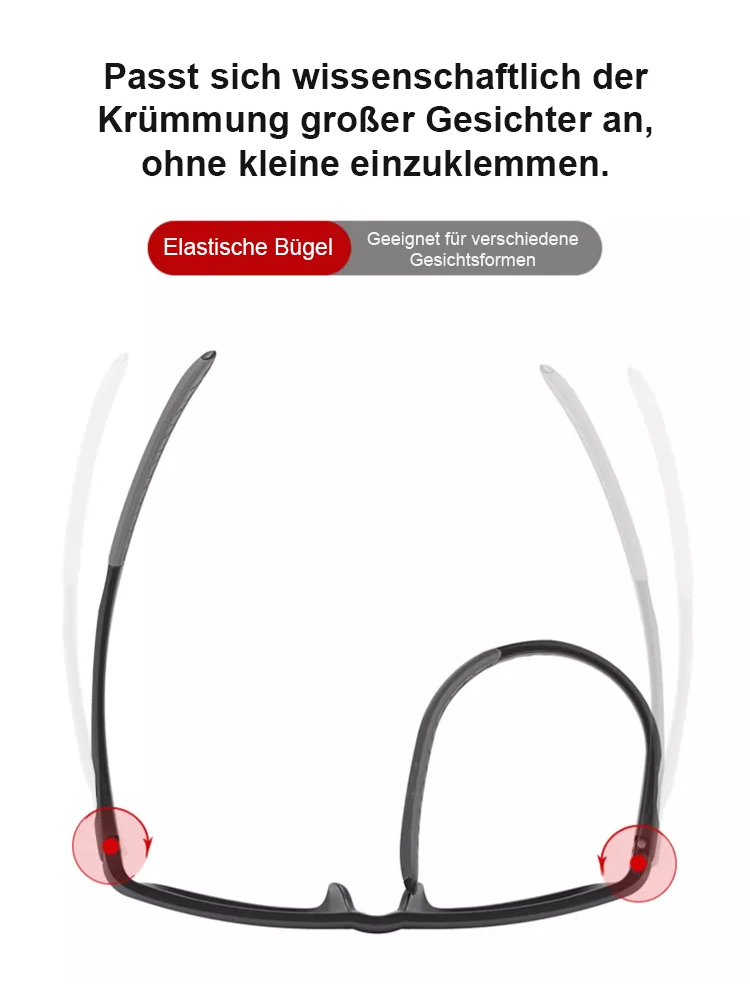 Passt sich wissenschaftlich der Krümmung großer Gesichter an, ohne kleine einzuklemmen.

Elastische Bügel

Geeignet für verschiedene Gesichtsformen